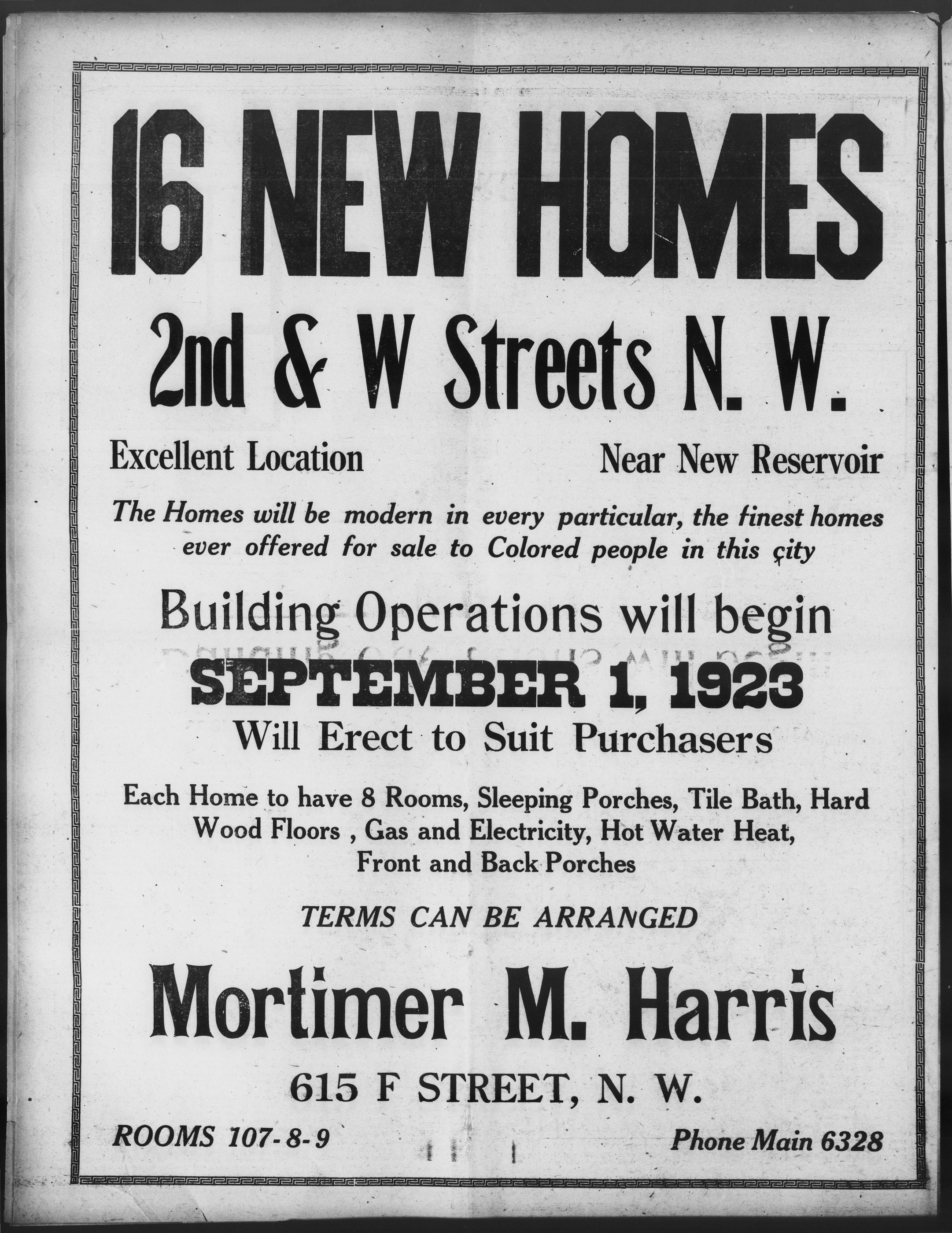 16 NEW HOMES

2nd & W Streets N. W.

Excellent Location

Near New Reservoir

The Homes will be modern in every particular, the finest homes ever offered for sale to Colored people in this city

Building Operations will begin

SEPTEMBER 1, 1923

Will Erect to Suit Purchasers

Each Home to have 8 Rooms, Sleeping Porches, Tile Bath, Hard Wood Floors , Gas and Electricity, Hot Water Heat, Front and Back Porches

TERMS CAN BE ARRANGED

Mortimer M. Harris

615 F STREET, N. W.

ROOMS 107-8-9

Phone Main 6328